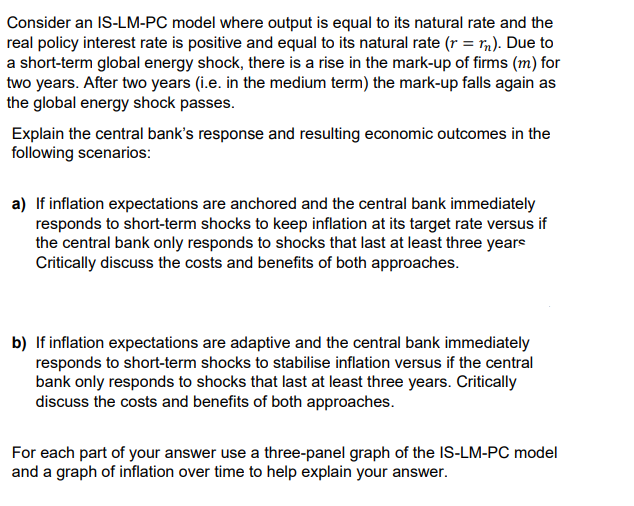 Consider an IS-LM-PC model where output is equal to its natural rate and the real policy interest rate is positive and equal to its natural rate ($r = r_n$). Due to a short-term global energy shock, there is a rise in the mark-up of firms ($m$) for two years. After two years (i.e. in the medium term) the mark-up falls again as the global energy shock passes.

Explain the central bank's response and resulting economic outcomes in the following scenarios:

a) If inflation expectations are anchored and the central bank immediately responds to short-term shocks to keep inflation at its target rate versus if the central bank only responds to shocks that last at least three years Critically discuss the costs and benefits of both approaches.

b) If inflation expectations are adaptive and the central bank immediately responds to short-term shocks to stabilise inflation versus if the central bank only responds to shocks that last at least three years. Critically discuss the costs and benefits of both approaches.

For each part of your answer use a three-panel graph of the IS-LM-PC model and a graph of inflation over time to help explain your answer.